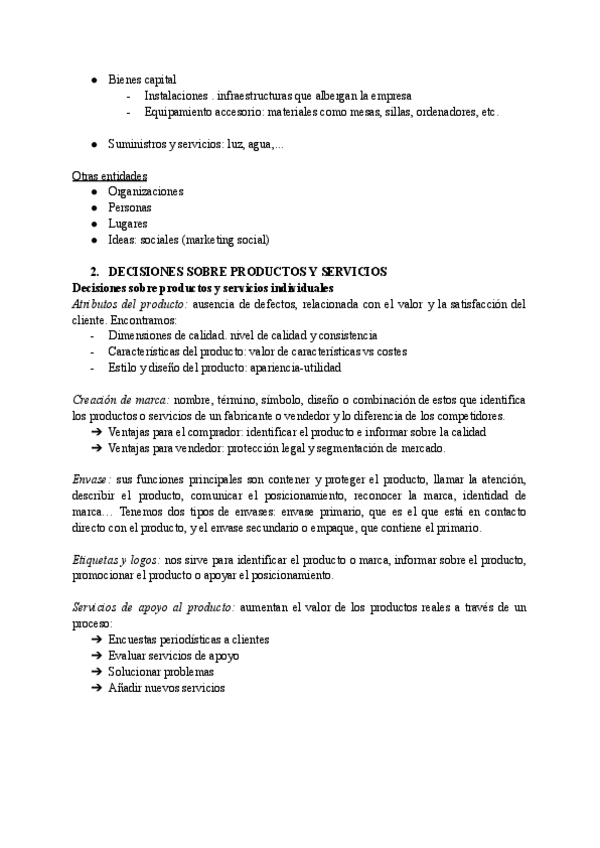 ● Bienes capital
- Instalaciones . infraestructuras que albergan la empresa
- Equipamiento accesorio: materiales como mesas, sillas, ordenadores, etc.

● Suministros y servicios: luz, agua,...

Otras entidades
● Organizaciones
● Personas
● Lugares
● Ideas: sociales (marketing social)

2. DECISIONES SOBRE PRODUCTOS Y SERVICIOS
Decisiones sobre productos y servicios individuales
Atributos del producto: ausencia de defectos, relacionada con el valor y la satisfacción del cliente. Encontramos:
- Dimensiones de calidad. nivel de calidad y consistencia
- Características del producto: valor de características vs costes
- Estilo y diseño del producto: apariencia-utilidad

Creación de marca: nombre, término, símbolo, diseño o combinación de estos que identifica los productos o servicios de un fabricante o vendedor y lo diferencia de los competidores.
➔ Ventajas para el comprador: identificar el producto e informar sobre la calidad
➔ Ventajas para vendedor: protección legal y segmentación de mercado.

Envase: sus funciones principales son contener y proteger el producto, llamar la atención, describir el producto, comunicar el posicionamiento, reconocer la marca, identidad de marca… Tenemos dos tipos de envases: envase primario, que es el que está en contacto directo con el producto, y el envase secundario o empaque, que contiene el primario.

Etiquetas y logos: nos sirve para identificar el producto o marca, informar sobre el producto, promocionar el producto o apoyar el posicionamiento.

Servicios de apoyo al producto: aumentan el valor de los productos reales a través de un proceso:
➔ Encuestas periodísticas a clientes
➔ Evaluar servicios de apoyo
➔ Solucionar problemas
➔ Añadir nuevos servicios